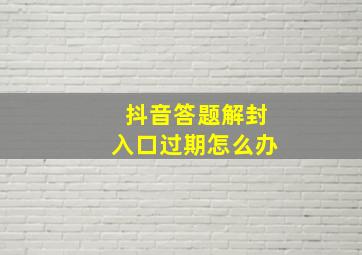 抖音答题解封
入口过期怎么办